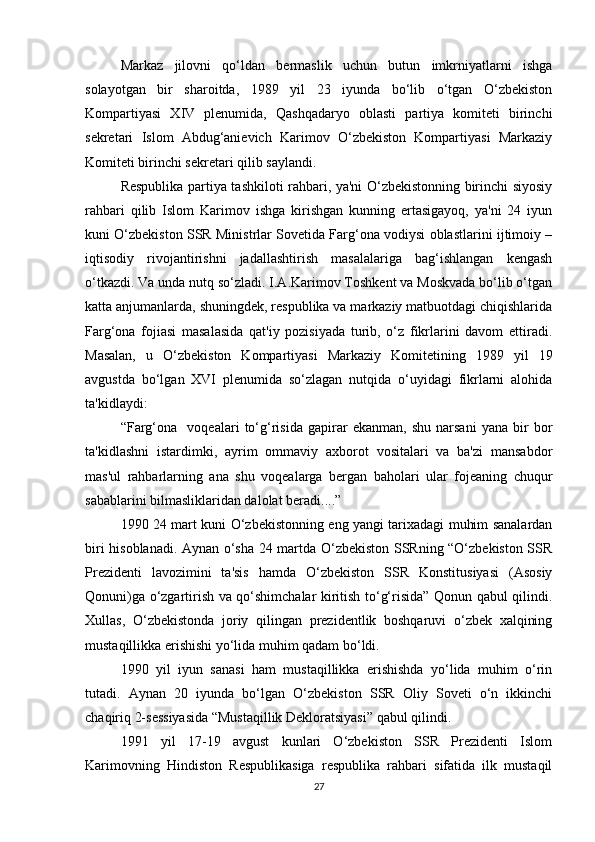 Markaz jilovni qo‘ldan bermaslik uchun butun imkrniyatlarni ishga solayotgan bir sharoitda, 1989 yil 23 iyunda bo‘lib o‘tgan O‘zbekiston Kompartiyasi XIV plenumida, Qashqadaryo oblasti partiya komiteti birinchi sekretari Islom Abdug‘anievich Karimov O‘zbekiston Kompartiyasi Markaziy Komiteti birinchi sekretari qilib saylandi.

Respublika partiya tashkiloti rahbari, ya'ni O‘zbekistonning birinchi siyosiy rahbari qilib Islom Karimov ishga kirishgan kunning ertasigayoq, ya'ni 24 iyun kuni O‘zbekiston SSR Ministrlar Sovetida Farg‘ona vodiysi oblastlarini ijtimoiy – iqtisodiy rivojantirishni jadallashtirish masalalariga bag‘ishlangan kengash o‘tkazdi. Va unda nutq so‘zladi. I.A.Karimov Toshkent va Moskvada bo‘lib o‘tgan katta anjumanlarda, shuningdek, respublika va markaziy matbuotdagi chiqishlarida Farg‘ona fojiasi masalasida qat'iy pozisiyada turib, o‘z fikrlarini davom ettiradi. Masalan, u O‘zbekiston Kompartiyasi Markaziy Komitetining 1989 yil 19 avgustda bo‘lgan XVI plenumida so‘zlagan nutqida o‘uyidagi fikrlarni alohida ta'kidlaydi:

“Farg‘ona voqealari to‘g‘risida gapirar ekanman, shu narsani yana bir bor ta'kidlashni istardimki, ayrim ommaviy axborot vositalari va ba'zi mansabdor mas'ul rahbarlarning ana shu voqealarga bergan baholari ular fojeaning chuqur sabablarini bilmasliklaridan dalolat beradi....”

1990 24 mart kuni O‘zbekistonning eng yangi tarixadagi muhim sanalardan biri hisoblanadi. Aynan o‘sha 24 martda O‘zbekiston SSRning “O‘zbekiston SSR Prezidenti lavozimini ta'sis hamda O‘zbekiston SSR Konstitusiyasi (Asosiy Qonuni)ga o‘zgartirish va qo‘shimchalar kiritish to‘g‘risida” Qonun qabul qilindi. Xullas, O‘zbekistonda joriy qilingan prezidentlik boshqaruvi o‘zbek xalqining mustaqillikka erishishi yo‘lida muhim qadam bo‘ldi.

1990 yil iyun sanasi ham mustaqillikka erishishda yo‘lida muhim o‘rin tutadi. Aynan 20 iyunda bo‘lgan O‘zbekiston SSR Oliy Soveti o‘n ikkinchi chaqiriq 2-sessiyasida “Mustaqillik Dekloratsiyasi” qabul qilindi.

1991 yil 17-19 avgust kunlari O‘zbekiston SSR Prezidenti Islom Karimovning Hindiston Respublikasiga respublika rahbari sifatida ilk mustaqil

27